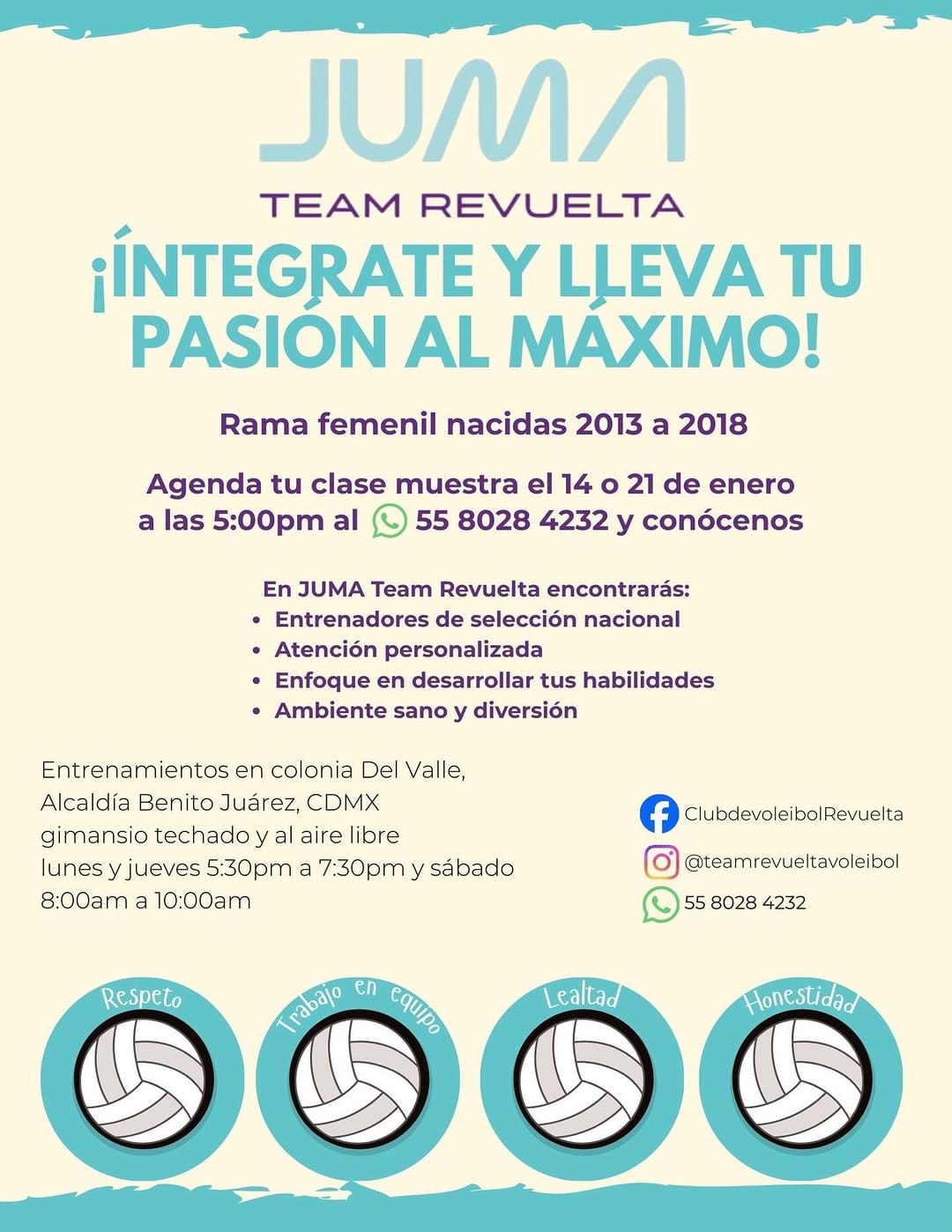 JUMA
TEAM REVUELTA

¡ÍNTEGRATE Y LLEVA TU PASIÓN AL MÁXIMO!

Rama femenil nacidas 2013 a 2018

Agenda tu clase muestra el 14 o 21 de enero a las 5:00pm al 55 8028 4232 y conócenos

En JUMA Team Revuelta encontrarás:
• Entrenadores de selección nacional
• Atención personalizada
• Enfoque en desarrollar tus habilidades
• Ambiente sano y diversión

Entrenamientos en colonia Del Valle, Alcaldía Benito Juárez, CDMX
gimansio techado y al aire libre
lunes y jueves 5:30pm a 7:30pm y sábado 8:00am a 10:00am

ClubdevoleibolRevuelta
@teamrevueltavoleibol
55 8028 4232

Respeto
Trabajo en equipo
Lealtad
Honestidad